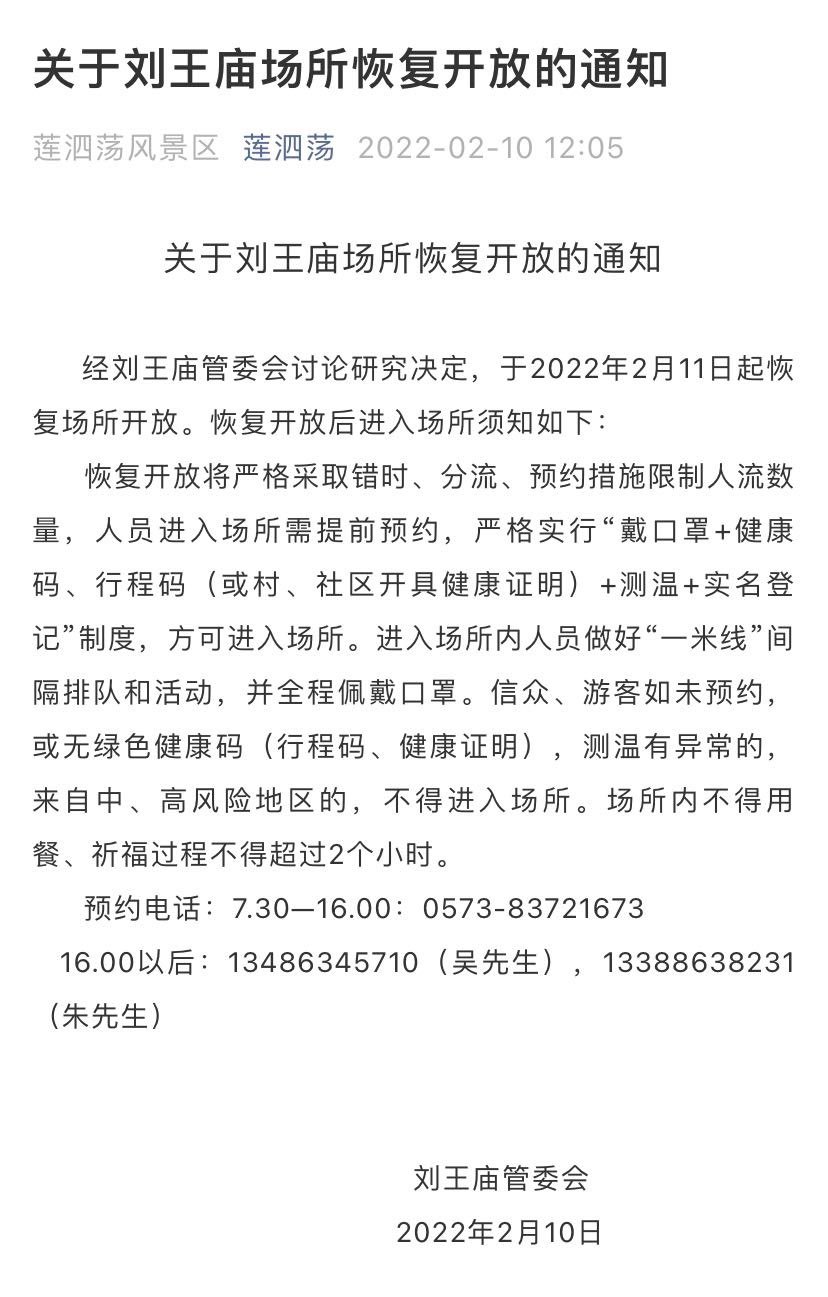 关于刘王庙场所恢复开放的通知

莲泗荡风景区 莲泗荡 2022-02-10 12:05

关于刘王庙场所恢复开放的通知

经刘王庙管委会讨论研究决定，于2022年2月11日起恢复场所开放。恢复开放后进入场所须知如下：

恢复开放将严格采取错时、分流、预约措施限制人流数量，人员进入场所需提前预约，严格实行“戴口罩+健康码、行程码（或村、社区开具健康证明）+测温+实名登记”制度，方可进入场所。进入场所内人员做好“一米线”间隔排队和活动，并全程佩戴口罩。信众、游客如未预约，或无绿色健康码（行程码、健康证明），测温有异常的，来自中、高风险地区的，不得进入场所。场所内不得用餐、祈福过程不得超过2个小时。

预约电话：7.30—16.00：0573-83721673

16.00以后：13486345710（吴先生），13388638231（朱先生）

刘王庙管委会

2022年2月10日